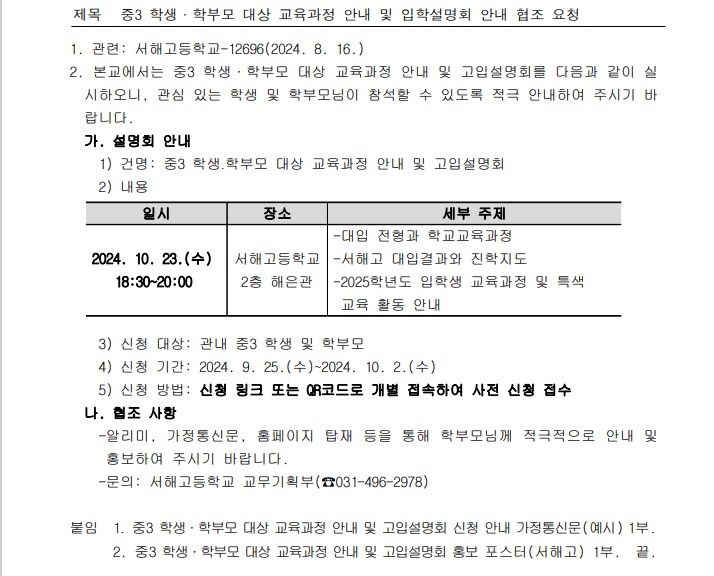 제목 중3 학생 · 학부모 대상 교육과정 안내 및 입학설명회 안내 협조 요청

1. 관련: 서해고등학교-12696(2024. 8. 16.)
2. 본교에서는 중3 학생 · 학부모 대상 교육과정 안내 및 고입설명회를 다음과 같이 실시하오니, 관심 있는 학생 및 학부모님이 참석할 수 있도록 적극 안내하여 주시기 바랍니다.

가. 설명회 안내
1) 건명: 중3 학생.학부모 대상 교육과정 안내 및 고입설명회
2) 내용

| 일시 | 장소 | 세부 주제 |
|---|---|---|
| 2024. 10. 23.(수) 18:30~20:00 | 서해고등학교 2층 해은관 | -대입 전형과 학교교육과정 -서해고 대입결과와 진학지도 -2025학년도 입학생 교육과정 및 특색 교육 활동 안내 |

3) 신청 대상: 관내 중3 학생 및 학부모
4) 신청 기간: 2024. 9. 25.(수)~2024. 10. 2.(수)
5) 신청 방법: 신청 링크 또는 QR코드로 개별 접속하여 사전 신청 접수

나. 협조 사항
-알리미, 가정통신문, 홈페이지 탑재 등을 통해 학부모님께 적극적으로 안내 및 홍보하여 주시기 바랍니다.
-문의: 서해고등학교 교무기획부(☎031-496-2978)

붙임 1. 중3 학생 · 학부모 대상 교육과정 안내 및 고입설명회 신청 안내 가정통신문(예시) 1부.
2. 중3 학생 · 학부모 대상 교육과정 안내 및 고입설명회 홍보 포스터(서해고) 1부. 끝.